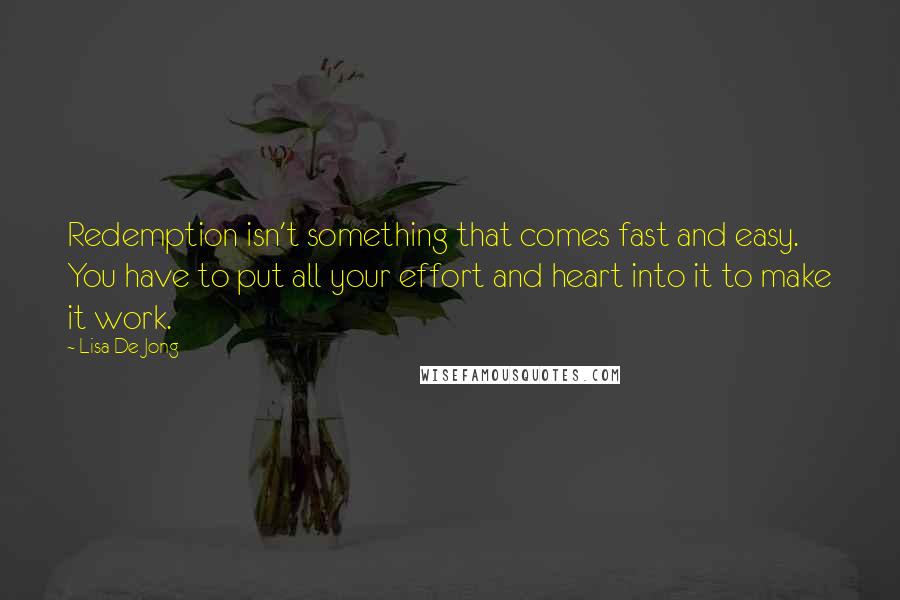 Redemption isn't something that comes fast and easy. You have to put all your effort and heart into it to make it work.

~ Lisa De Jong

WISEFAMOUSQUOTES.COM